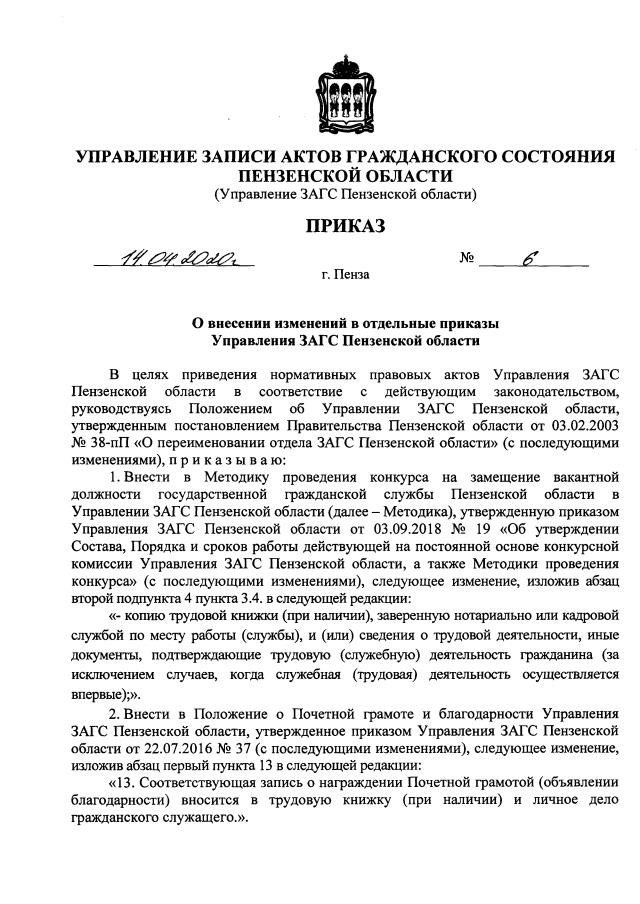 УПРАВЛЕНИЕ ЗАПИСИ АКТОВ ГРАЖДАНСКОГО СОСТОЯНИЯ ПЕНЗЕНСКОЙ ОБЛАСТИ
(Управление ЗАГС Пензенской области)

ПРИКАЗ

14.04.2020г № 6

г. Пенза

О внесении изменений в отдельные приказы Управления ЗАГС Пензенской области

В целях приведения нормативных правовых актов Управления ЗАГС Пензенской области в соответствие с действующим законодательством, руководствуясь Положением об Управлении ЗАГС Пензенской области, утвержденным постановлением Правительства Пензенской области от 03.02.2003 № 38-пП «О переименовании отдела ЗАГС Пензенской области» (с последующими изменениями), п р и к а з ы в а ю:

1. Внести в Методику проведения конкурса на замещение вакантной должности государственной гражданской службы Пензенской области в Управлении ЗАГС Пензенской области (далее – Методика), утвержденную приказом Управления ЗАГС Пензенской области от 03.09.2018 № 19 «Об утверждении Состава, Порядка и сроков работы действующей на постоянной основе конкурсной комиссии Управления ЗАГС Пензенской области, а также Методики проведения конкурса» (с последующими изменениями), следующее изменение, изложив абзац второй подпункта 4 пункта 3.4. в следующей редакции:

«- копию трудовой книжки (при наличии), заверенную нотариально или кадровой службой по месту работы (службы), и (или) сведения о трудовой деятельности, иные документы, подтверждающие трудовую (служебную) деятельность гражданина (за исключением случаев, когда служебная (трудовая) деятельность осуществляется впервые);».

2. Внести в Положение о Почетной грамоте и благодарности Управления ЗАГС Пензенской области, утвержденное приказом Управления ЗАГС Пензенской области от 22.07.2016 № 37 (с последующими изменениями), следующее изменение, изложив абзац первый пункта 13 в следующей редакции:

«13. Соответствующая запись о награждении Почетной грамотой (объявлении благодарности) вносится в трудовую книжку (при наличии) и личное дело гражданского служащего.».